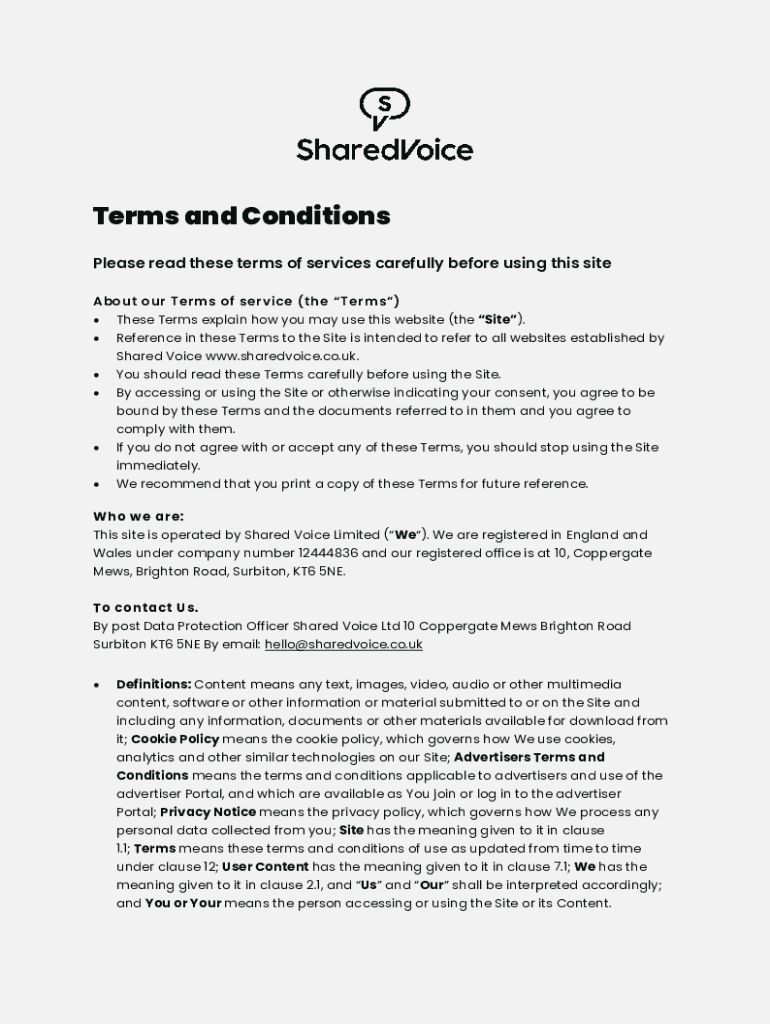 S

SharedVoice

Terms and Conditions

Please read these terms of services carefully before using this site

About our Terms of service (the "Terms")
• These Terms explain how you may use this website (the "Site").
• Reference in these Terms to the Site is intended to refer to all websites established by Shared Voice www.sharedvoice.co.uk.
• You should read these Terms carefully before using the Site.
• By accessing or using the Site or otherwise indicating your consent, you agree to be bound by these Terms and the documents referred to in them and you agree to comply with them.
• If you do not agree with or accept any of these Terms, you should stop using the Site immediately.
• We recommend that you print a copy of these Terms for future reference.

Who we are:
This site is operated by Shared Voice Limited ("We"). We are registered in England and Wales under company number 12444836 and our registered office is at 10, Coppergate Mews, Brighton Road, Surbiton, KT6 5NE.

To contact Us.
By post Data Protection Officer Shared Voice Ltd 10 Coppergate Mews Brighton Road Surbiton KT6 5NE By email: hello@sharedvoice.co.uk

• Definitions: Content means any text, images, video, audio or other multimedia content, software or other information or material submitted to or on the Site and including any information, documents or other materials available for download from it; Cookie Policy means the cookie policy, which governs how We use cookies, analytics and other similar technologies on our Site; Advertisers Terms and Conditions means the terms and conditions applicable to advertisers and use of the advertiser Portal, and which are available as You join or log in to the advertiser Portal; Privacy Notice means the privacy policy, which governs how We process any personal data collected from you; Site has the meaning given to it in clause 1.1; Terms means these terms and conditions of use as updated from time to time under clause 12; User Content has the meaning given to it in clause 7.1; We has the meaning given to it in clause 2.1, and "Us" and "Our" shall be interpreted accordingly; and You or Your means the person accessing or using the Site or its Content.